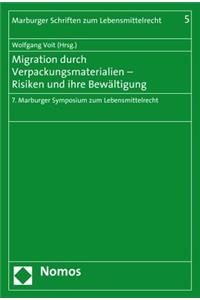 Marburger Schriften zum Lebensmittelrecht 5

Wolfgang Voit (Hrsg.)

Migration durch Verpackungsmaterialien – Risiken und ihre Bewältigung

7. Marburger Symposium zum Lebensmittelrecht

Nomos